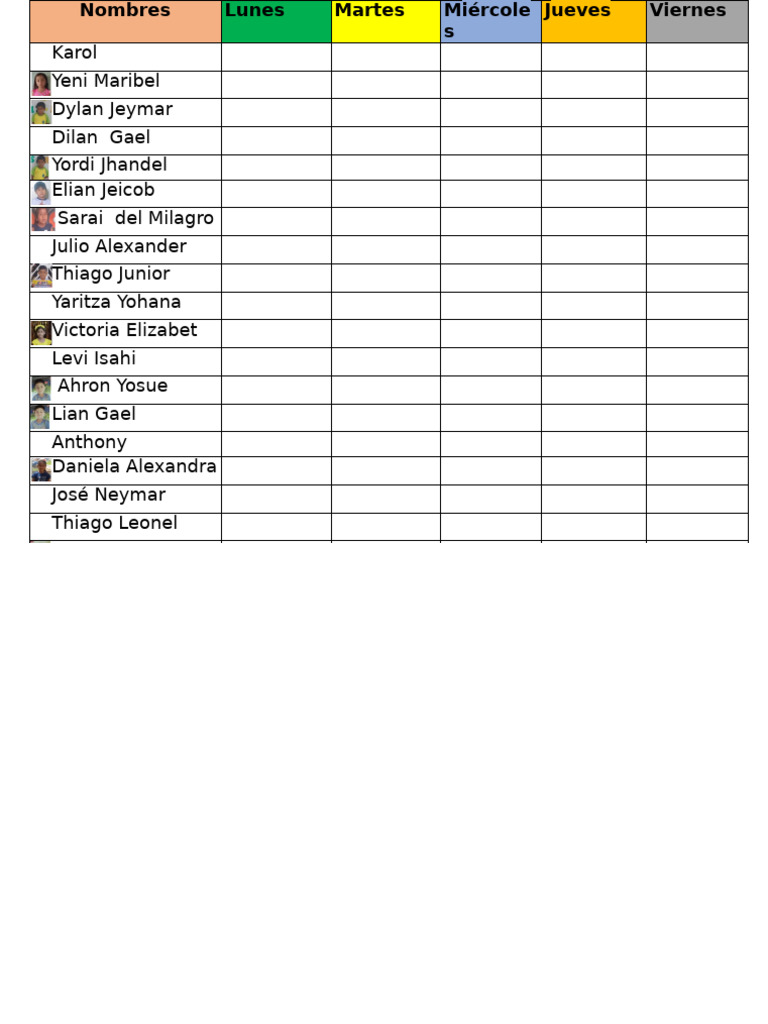 | Nombres | Lunes | Martes | Miércoles | Jueves | Viernes |
|---|---|---|---|---|---|
| Karol | | | | | |
| Yeni Maribel | | | | | |
| Dylan Jeymar | | | | | |
| Dilan Gael | | | | | |
| Yordi Jhandel | | | | | |
| Elian Jeicob | | | | | |
| Sarai del Milagro | | | | | |
| Julio Alexander | | | | | |
| Thiago Junior | | | | | |
| Yaritza Yohana | | | | | |
| Victoria Elizabet | | | | | |
| Levi Isahi | | | | | |
| Ahron Yosue | | | | | |
| Lian Gael | | | | | |
| Anthony | | | | | |
| Daniela Alexandra | | | | | |
| José Neymar | | | | | |
| Thiago Leonel | | | | | |